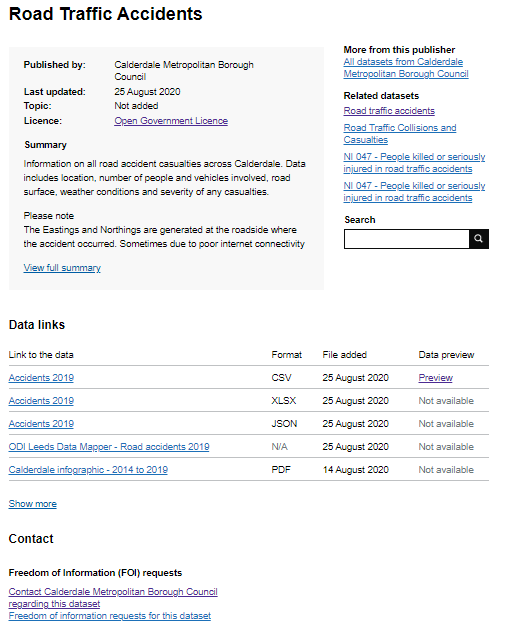 Road Traffic Accidents

Published by: Calderdale Metropolitan Borough Council
Last updated: 25 August 2020
Topic: Not added
Licence: Open Government Licence

Summary

Information on all road accident casualties across Calderdale. Data includes location, number of people and vehicles involved, road surface, weather conditions and severity of any casualties.

Please note
The Eastings and Northings are generated at the roadside where the accident occurred. Sometimes due to poor internet connectivity

View full summary

More from this publisher
All datasets from Calderdale Metropolitan Borough Council

Related datasets
Road traffic accidents
Road Traffic Collisions and Casualties
NI 047 - People killed or seriously injured in road traffic accidents
NI 047 - People killed or seriously injured in road traffic accidents

Search

Data links

| Link to the data | Format | File added | Data preview |
|---|---|---|---|
| Accidents 2019 | CSV | 25 August 2020 | Preview |
| Accidents 2019 | XLSX | 25 August 2020 | Not available |
| Accidents 2019 | JSON | 25 August 2020 | Not available |
| ODI Leeds Data Mapper - Road accidents 2019 | N/A | 25 August 2020 | Not available |
| Calderdale infographic - 2014 to 2019 | PDF | 14 August 2020 | Not available |

Show more

Contact

Freedom of Information (FOI) requests

Contact Calderdale Metropolitan Borough Council regarding this dataset
Freedom of information requests for this dataset